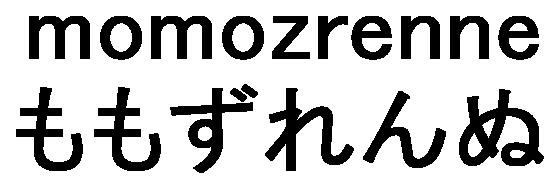 momozrenne
ももずれんぬ